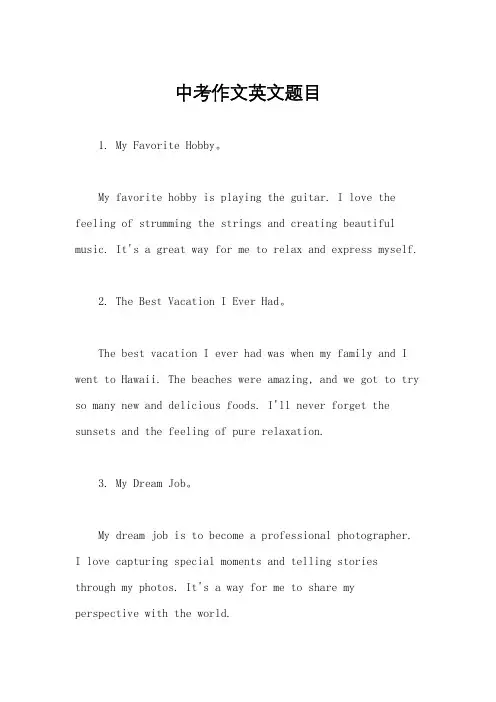 中考作文英文题目

1. My Favorite Hobby。

My favorite hobby is playing the guitar. I love the feeling of strumming the strings and creating beautiful music. It's a great way for me to relax and express myself.

2. The Best Vacation I Ever Had。

The best vacation I ever had was when my family and I went to Hawaii. The beaches were amazing, and we got to try so many new and delicious foods. I'll never forget the sunsets and the feeling of pure relaxation.

3. My Dream Job。

My dream job is to become a professional photographer. I love capturing special moments and telling stories through my photos. It's a way for me to share my perspective with the world.